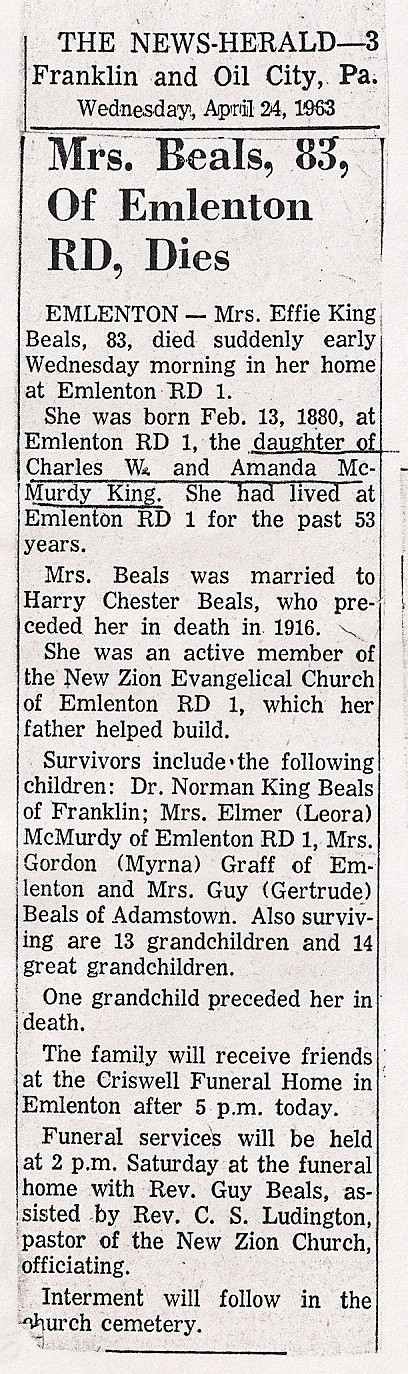 THE NEWS-HERALD—3
Franklin and Oil City, Pa.
Wednesday, April 24, 1963

Mrs. Beals, 83, Of Emlenton RD, Dies

EMLENTON — Mrs. Effie King Beals, 83, died suddenly early Wednesday morning in her home at Emlenton RD 1.

She was born Feb. 13, 1880, at Emlenton RD 1, the daughter of Charles W. and Amanda McMurdy King. She had lived at Emlenton RD 1 for the past 53 years.

Mrs. Beals was married to Harry Chester Beals, who preceded her in death in 1916.

She was an active member of the New Zion Evangelical Church of Emlenton RD 1, which her father helped build.

Survivors include the following children: Dr. Norman King Beals of Franklin; Mrs. Elmer (Leora) McMurdy of Emlenton RD 1, Mrs. Gordon (Myrna) Graff of Emlenton and Mrs. Guy (Gertrude) Beals of Adamstown. Also surviving are 13 grandchildren and 14 great grandchildren.

One grandchild preceded her in death.

The family will receive friends at the Criswell Funeral Home in Emlenton after 5 p.m. today.

Funeral services will be held at 2 p.m. Saturday at the funeral home with Rev. Guy Beals, assisted by Rev. C. S. Ludington, pastor of the New Zion Church, officiating.

Interment will follow in the church cemetery.